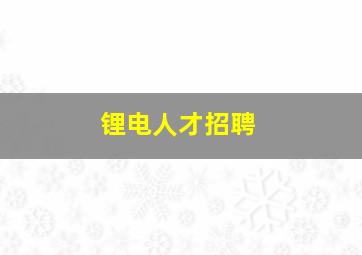 锂电人才招聘